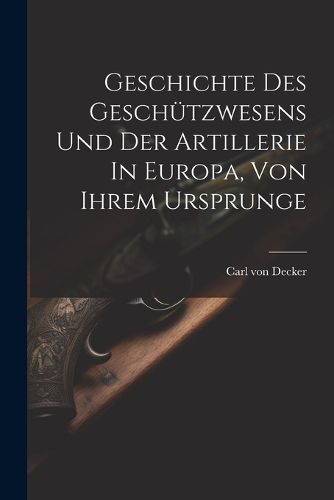 Geschichte Des Geschützwesens Und Der Artillerie In Europa, Von Ihrem Ursprunge

Carl von Decker